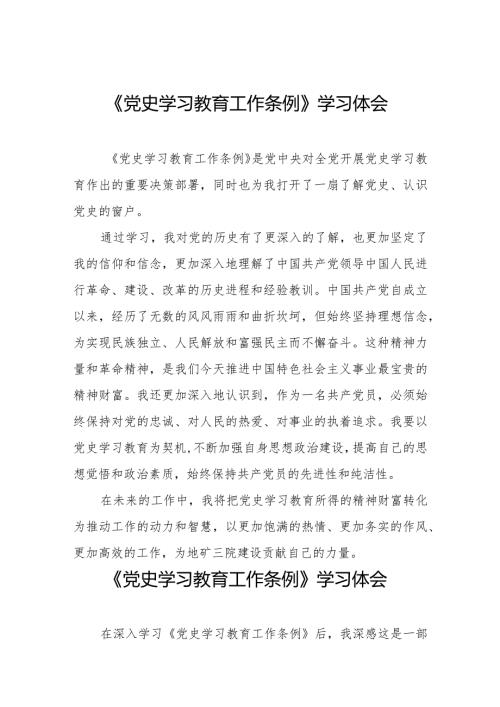 《党史学习教育工作条例》学习体会

《党史学习教育工作条例》是党中央对全党开展党史学习教育作出的重要决策部署，同时也为我打开了一扇了解党史、认识党史的窗户。

通过学习，我对党的历史有了更深入的了解，也更加坚定了我的信仰和信念，更加深入地理解了中国共产党领导中国人民进行革命、建设、改革的历史进程和经验教训。中国共产党自成立以来，经历了无数的风风雨雨和曲折坎坷，但始终坚持理想信念，为实现民族独立、人民解放和富强民主而不懈奋斗。这种精神力量和革命精神，是我们今天推进中国特色社会主义事业最宝贵的精神财富。我还更加深入地认识到，作为一名共产党员，必须始终保持对党的忠诚、对人民的热爱、对事业的执着追求。我要以党史学习教育为契机,不断加强自身思想政治建设,提高自己的思想觉悟和政治素质，始终保持共产党员的先进性和纯洁性。

在未来的工作中，我将把党史学习教育所得的精神财富转化为推动工作的动力和智慧，以更加饱满的热情、更加务实的作风、更加高效的工作，为地矿三院建设贡献自己的力量。

《党史学习教育工作条例》学习体会

在深入学习《党史学习教育工作条例》后，我深感这是一部